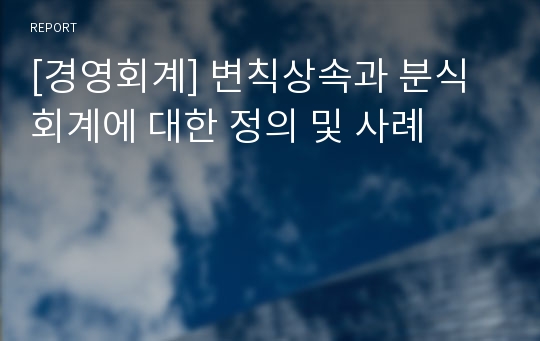 REPORT

[경영회계] 변칙상속과 분식회계에 대한 정의 및 사례